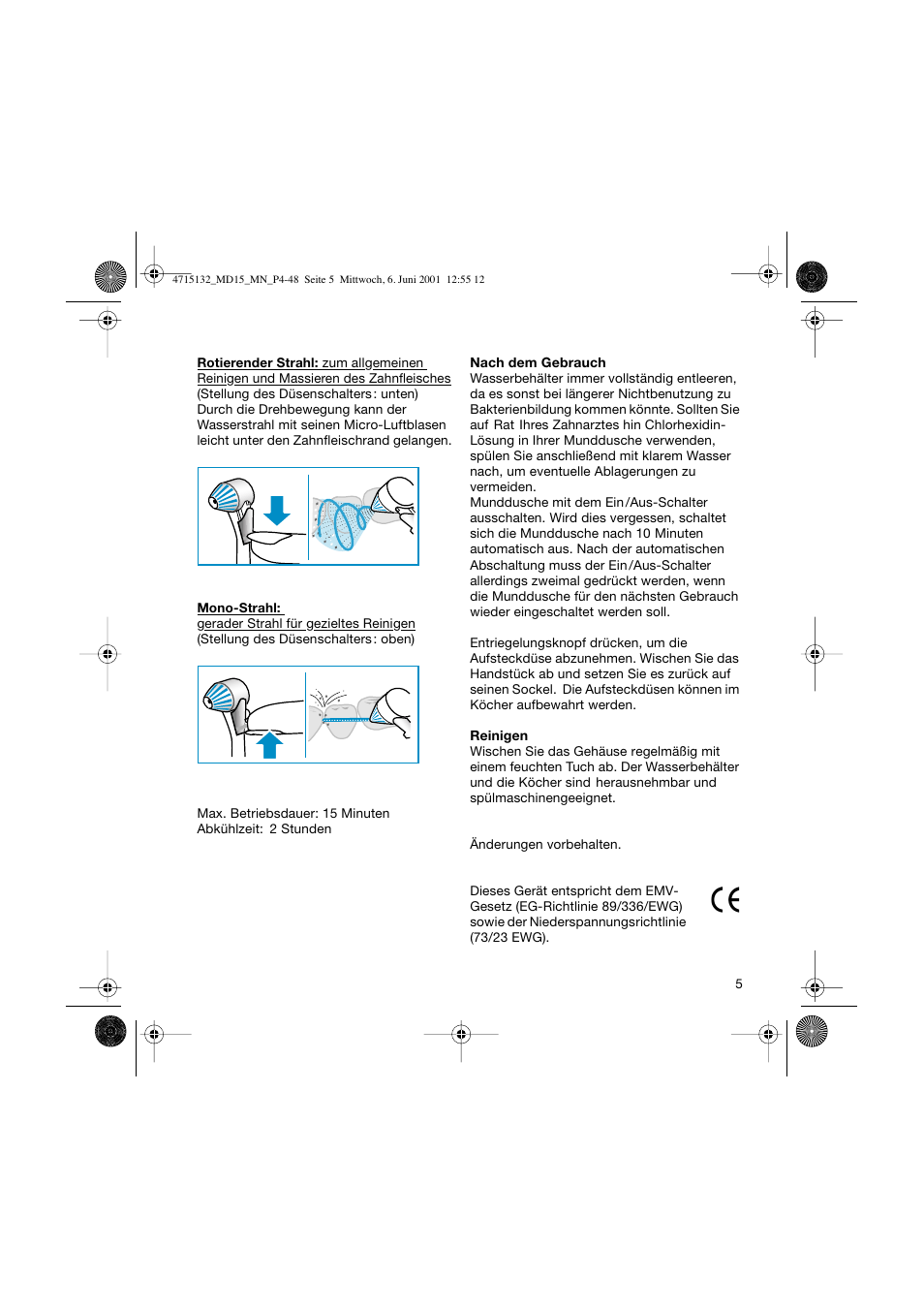 4715132_MD15_MN_P4-48 Seite 5 Mittwoch, 6. Juni 2001 12:55 12

Rotierender Strahl: zum allgemeinen Reinigen und Massieren des Zahnfleisches
(Stellung des Düsenschalters: unten)
Durch die Drehbewegung kann der Wasserstrahl mit seinen Micro-Luftblasen leicht unter den Zahnfleischrand gelangen.

Mono-Strahl:
gerader Strahl für gezieltes Reinigen
(Stellung des Düsenschalters: oben)

Max. Betriebsdauer: 15 Minuten
Abkühlzeit: 2 Stunden

Nach dem Gebrauch
Wasserbehälter immer vollständig entleeren, da es sonst bei längerer Nichtbenutzung zu Bakterienbildung kommen könnte. Sollten Sie auf Rat Ihres Zahnarztes hin Chlorhexidin-Lösung in Ihrer Munddusche verwenden, spülen Sie anschließend mit klarem Wasser nach, um eventuelle Ablagerungen zu vermeiden.
Munddusche mit dem Ein/Aus-Schalter ausschalten. Wird dies vergessen, schaltet sich die Munddusche nach 10 Minuten automatisch aus. Nach der automatischen Abschaltung muss der Ein/Aus-Schalter allerdings zweimal gedrückt werden, wenn die Munddusche für den nächsten Gebrauch wieder eingeschaltet werden soll.

Entriegelungsknopf drücken, um die Aufsteckdüse abzunehmen. Wischen Sie das Handstück ab und setzen Sie es zurück auf seinen Sockel. Die Aufsteckdüsen können im Köcher aufbewahrt werden.

Reinigen
Wischen Sie das Gehäuse regelmäßig mit einem feuchten Tuch ab. Der Wasserbehälter und die Köcher sind herausnehmbar und spülmaschinengeeignet.

Änderungen vorbehalten.

Dieses Gerät entspricht dem EMV-Gesetz (EG-Richtlinie 89/336/EWG) sowie der Niederspannungsrichtlinie (73/23 EWG).

CE

5